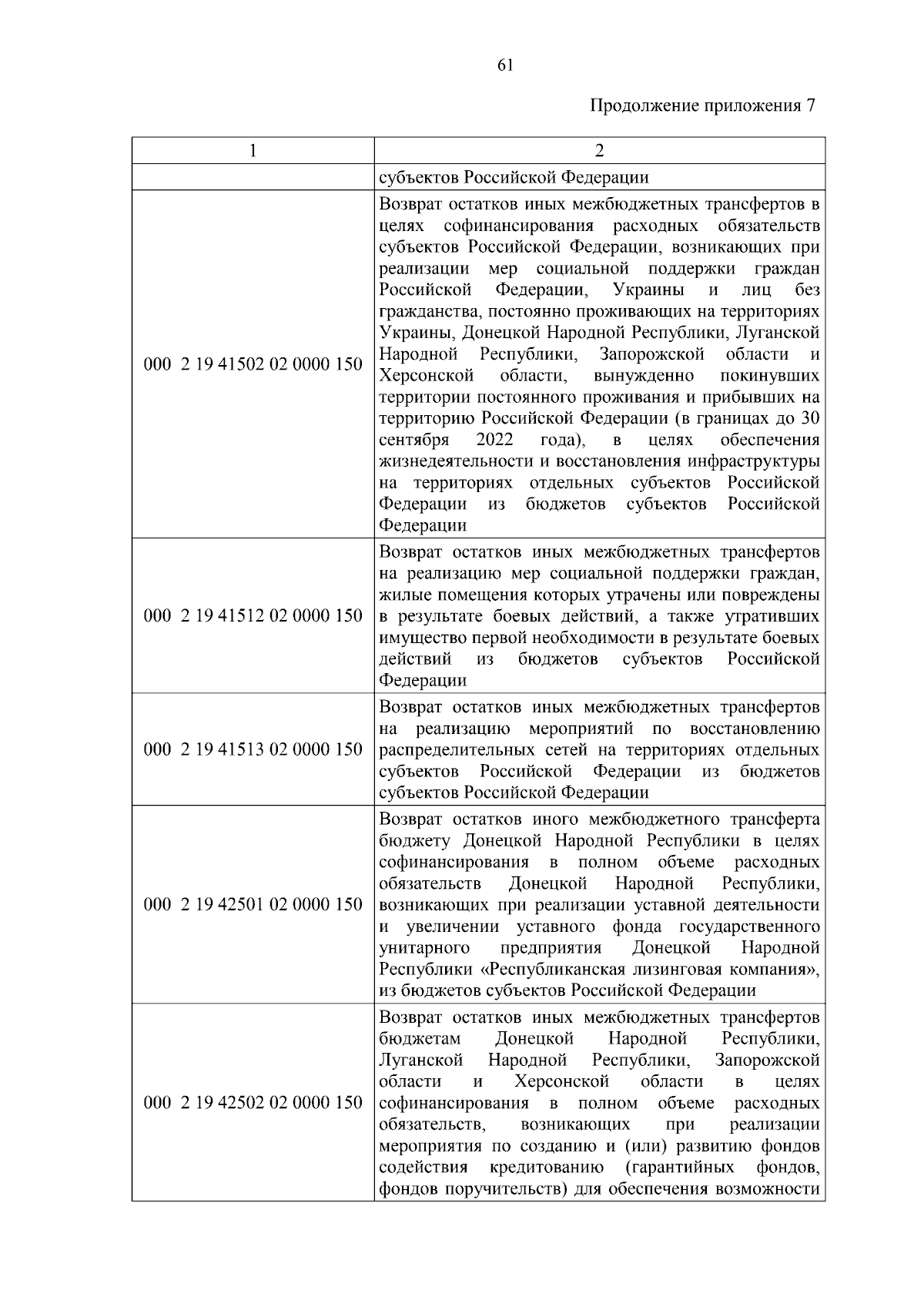 61

Продолжение приложения 7

| 1 | 2 |
|---|---|
| | субъектов Российской Федерации |
| 000 2 19 41502 02 0000 150 | Возврат остатков иных межбюджетных трансфертов в целях софинансирования расходных обязательств субъектов Российской Федерации, возникающих при реализации мер социальной поддержки граждан Российской Федерации, Украины и лиц без гражданства, постоянно проживающих на территориях Украины, Донецкой Народной Республики, Луганской Народной Республики, Запорожской области и Херсонской области, вынужденно покинувших территории постоянного проживания и прибывших на территорию Российской Федерации (в границах до 30 сентября 2022 года), в целях обеспечения жизнедеятельности и восстановления инфраструктуры на территориях отдельных субъектов Российской Федерации из бюджетов субъектов Российской Федерации |
| 000 2 19 41512 02 0000 150 | Возврат остатков иных межбюджетных трансфертов на реализацию мер социальной поддержки граждан, жилые помещения которых утрачены или повреждены в результате боевых действий, а также утративших имущество первой необходимости в результате боевых действий из бюджетов субъектов Российской Федерации |
| 000 2 19 41513 02 0000 150 | Возврат остатков иных межбюджетных трансфертов на реализацию мероприятий по восстановлению распределительных сетей на территориях отдельных субъектов Российской Федерации из бюджетов субъектов Российской Федерации |
| 000 2 19 42501 02 0000 150 | Возврат остатков иного межбюджетного трансферта бюджету Донецкой Народной Республики в целях софинансирования в полном объеме расходных обязательств Донецкой Народной Республики, возникающих при реализации уставной деятельности и увеличении уставного фонда государственного унитарного предприятия Донецкой Народной Республики «Республиканская лизинговая компания», из бюджетов субъектов Российской Федерации |
| 000 2 19 42502 02 0000 150 | Возврат остатков иных межбюджетных трансфертов бюджетам Донецкой Народной Республики, Луганской Народной Республики, Запорожской области и Херсонской области в целях софинансирования в полном объеме расходных обязательств, возникающих при реализации мероприятия по созданию и (или) развитию фондов содействия кредитованию (гарантийных фондов, фондов поручительств) для обеспечения возможности |